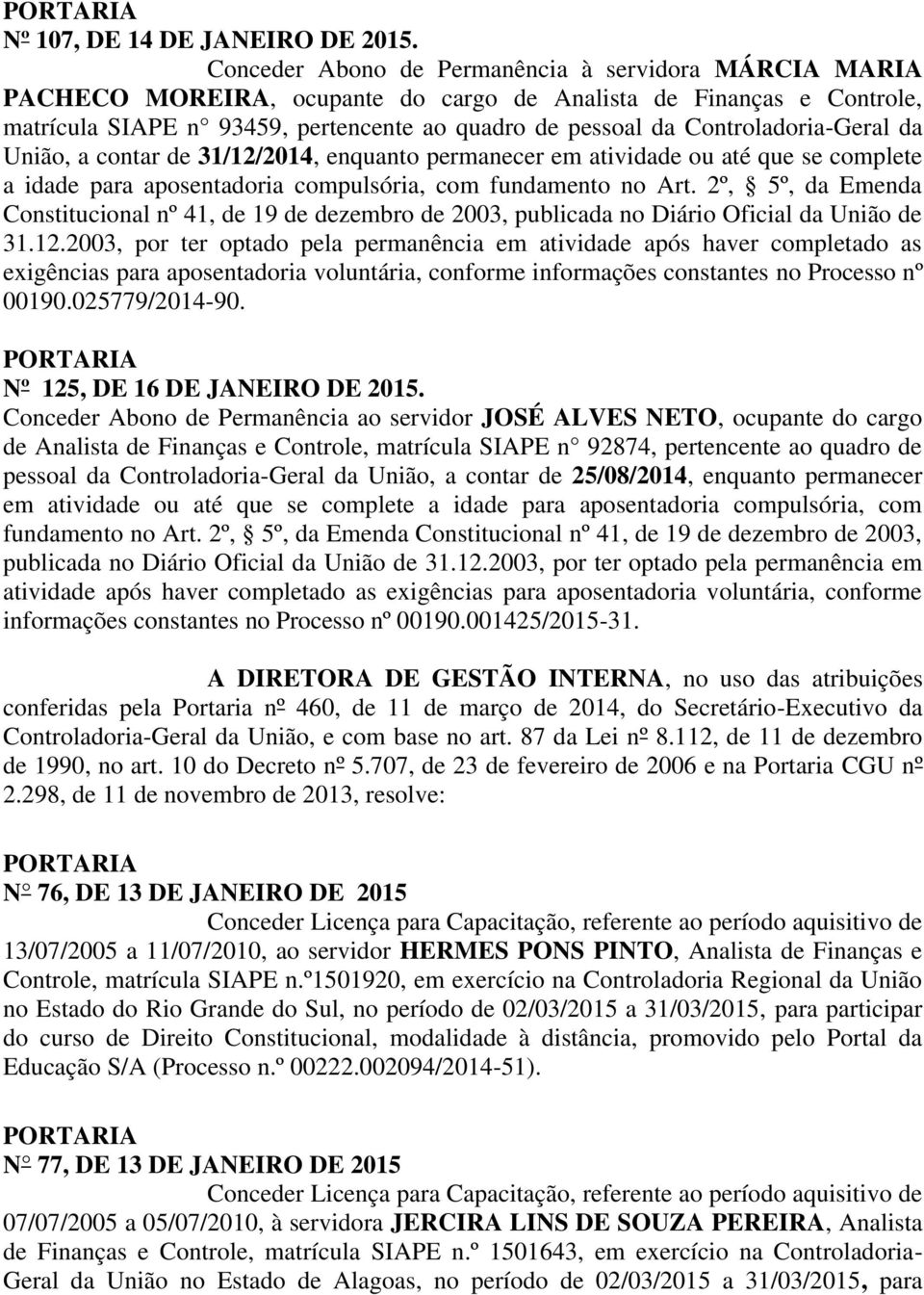 PORTARIA
Nº 107, DE 14 DE JANEIRO DE 2015.

Conceder Abono de Permanência à servidora MÁRCIA MARIA PACHECO MOREIRA, ocupante do cargo de Analista de Finanças e Controle, matrícula SIAPE n° 93459, pertencente ao quadro de pessoal da Controladoria-Geral da União, a contar de 31/12/2014, enquanto permanecer em atividade ou até que se complete a idade para aposentadoria compulsória, com fundamento no Art. 2º, § 5º, da Emenda Constitucional nº 41, de 19 de dezembro de 2003, publicada no Diário Oficial da União de 31.12.2003, por ter optado pela permanência em atividade após haver completado as exigências para aposentadoria voluntária, conforme informações constantes no Processo nº 00190.025779/2014-90.

PORTARIA
Nº 125, DE 16 DE JANEIRO DE 2015.

Conceder Abono de Permanência ao servidor JOSÉ ALVES NETO, ocupante do cargo de Analista de Finanças e Controle, matrícula SIAPE n° 92874, pertencente ao quadro de pessoal da Controladoria-Geral da União, a contar de 25/08/2014, enquanto permanecer em atividade ou até que se complete a idade para aposentadoria compulsória, com fundamento no Art. 2º, § 5º, da Emenda Constitucional nº 41, de 19 de dezembro de 2003, publicada no Diário Oficial da União de 31.12.2003, por ter optado pela permanência em atividade após haver completado as exigências para aposentadoria voluntária, conforme informações constantes no Processo nº 00190.001425/2015-31.

A DIRETORA DE GESTÃO INTERNA, no uso das atribuições conferidas pela Portaria nº 460, de 11 de março de 2014, do Secretário-Executivo da Controladoria-Geral da União, e com base no art. 87 da Lei nº 8.112, de 11 de dezembro de 1990, no art. 10 do Decreto nº 5.707, de 23 de fevereiro de 2006 e na Portaria CGU nº 2.298, de 11 de novembro de 2013, resolve:

PORTARIA
Nº 76, DE 13 DE JANEIRO DE 2015

Conceder Licença para Capacitação, referente ao período aquisitivo de 13/07/2005 a 11/07/2010, ao servidor HERMES PONS PINTO, Analista de Finanças e Controle, matrícula SIAPE n.º1501920, em exercício na Controladoria Regional da União no Estado do Rio Grande do Sul, no período de 02/03/2015 a 31/03/2015, para participar do curso de Direito Constitucional, modalidade à distância, promovido pelo Portal da Educação S/A (Processo n.º 00222.002094/2014-51).

PORTARIA
Nº 77, DE 13 DE JANEIRO DE 2015

Conceder Licença para Capacitação, referente ao período aquisitivo de 07/07/2005 a 05/07/2010, à servidora JERCIRA LINS DE SOUZA PEREIRA, Analista de Finanças e Controle, matrícula SIAPE n.º 1501643, em exercício na Controladoria-Geral da União no Estado de Alagoas, no período de 02/03/2015 a 31/03/2015, para